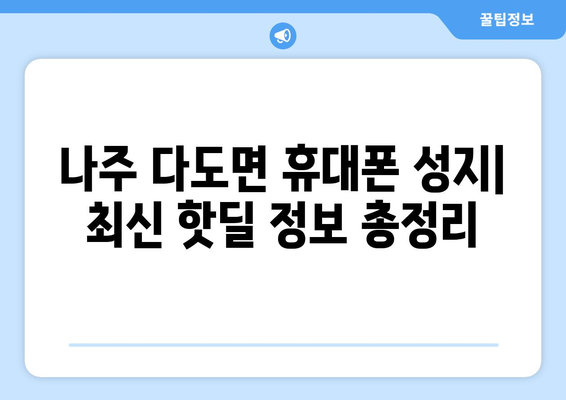 꿀팁정보

나주 다도면 휴대폰 성지| 최신 핫딜 정보 총정리